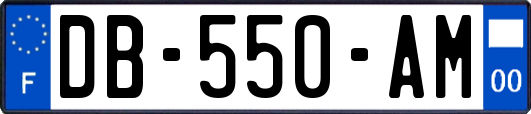 F

DB-550-AM

00